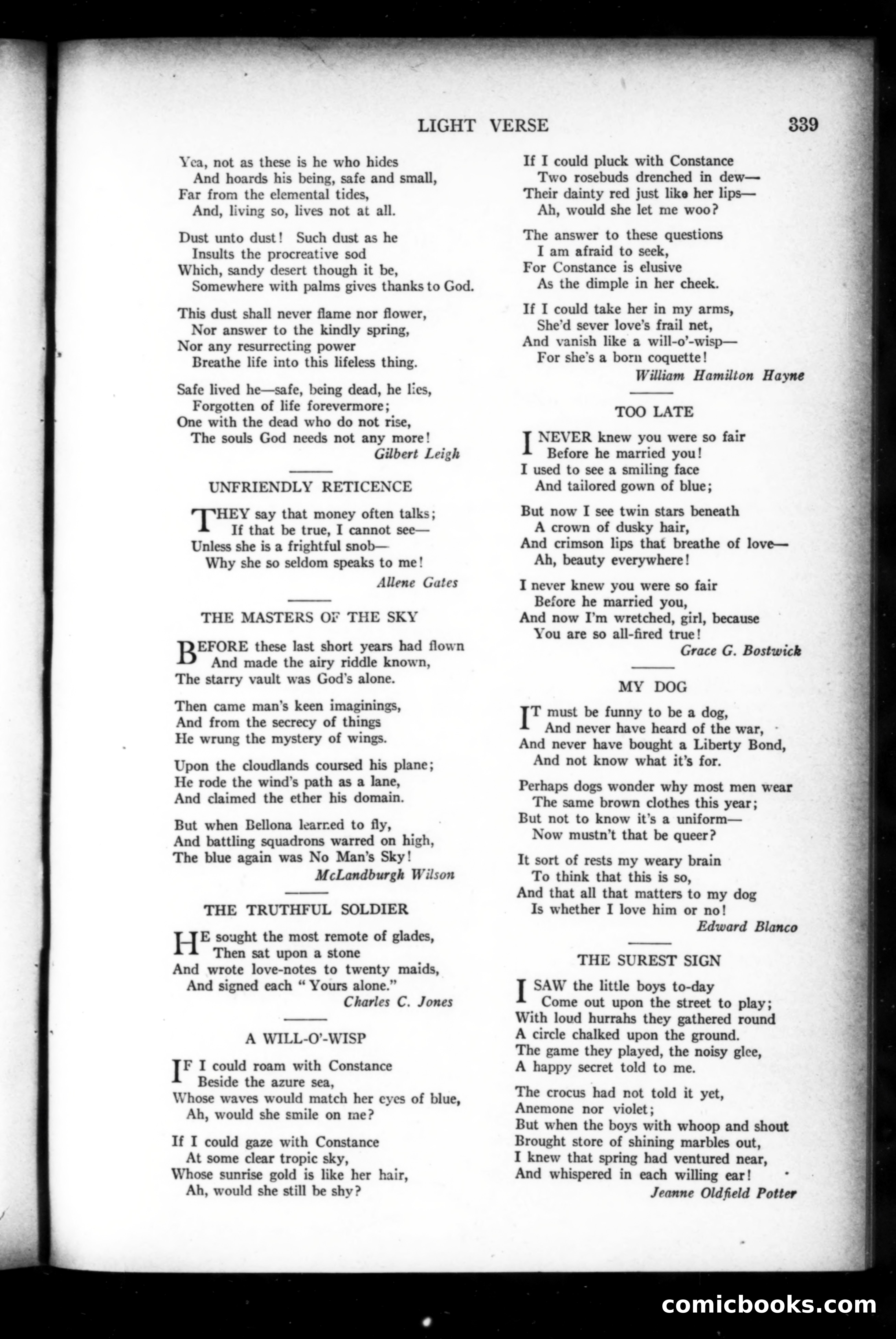 LIGHT VERSE 339

Yea, not as these is he who hides
And hoards his being, safe and small,
Far from the elemental tides,
And, living so, lives not at all.

Dust unto dust! Such dust as he
Insults the procreative sod
Which, sandy desert though it be,
Somewhere with palms gives thanks to God.

This dust shall never flame nor flower,
Nor answer to the kindly spring,
Nor any resurrecting power
Breathe life into this lifeless thing.

Safe lived he—safe, being dead, he lies,
Forgotten of life forevermore;
One with the dead who do not rise,
The souls God needs not any more!
Gilbert Leigh

UNFRIENDLY RETICENCE

THEY say that money often talks;
If that be true, I cannot see—
Unless she is a frightful snob—
Why she so seldom speaks to me!
Allene Gates

THE MASTERS OF THE SKY

BEFORE these last short years had flown
And made the airy riddle known,
The starry vault was God's alone.

Then came man's keen imaginings,
And from the secrecy of things
He wrung the mystery of wings.

Upon the cloudlands coursed his plane;
He rode the wind's path as a lane,
And claimed the ether his domain.

But when Bellona learned to fly,
And battling squadrons warred on high,
The blue again was No Man's Sky!
McLandburgh Wilson

THE TRUTHFUL SOLDIER

HE sought the most remote of glades,
Then sat upon a stone
And wrote love-notes to twenty maids,
And signed each "Yours alone."
Charles C. Jones

A WILL-O'-WISP

IF I could roam with Constance
Beside the azure sea,
Whose waves would match her eyes of blue,
Ah, would she smile on me?

If I could gaze with Constance
At some clear tropic sky,
Whose sunrise gold is like her hair,
Ah, would she still be shy?

If I could pluck with Constance
Two rosebuds drenched in dew—
Their dainty red just like her lips—
Ah, would she let me woo?

The answer to these questions
I am afraid to seek,
For Constance is elusive
As the dimple in her cheek.

If I could take her in my arms,
She'd sever love's frail net,
And vanish like a will-o'-wisp—
For she's a born coquette!
William Hamilton Hayne

TOO LATE

I NEVER knew you were so fair
Before he married you!
I used to see a smiling face
And tailored gown of blue;

But now I see twin stars beneath
A crown of dusky hair,
And crimson lips that breathe of love—
Ah, beauty everywhere!

I never knew you were so fair
Before he married you,
And now I'm wretched, girl, because
You are so all-fired true!
Grace G. Bostwick

MY DOG

IT must be funny to be a dog,
And never have heard of the war,
And never have bought a Liberty Bond,
And not know what it's for.

Perhaps dogs wonder why most men wear
The same brown clothes this year;
But not to know it's a uniform—
Now mustn't that be queer?

It sort of rests my weary brain
To think that this is so,
And that all that matters to my dog
Is whether I love him or no!
Edward Blanco

THE SUREST SIGN

I SAW the little boys to-day
Come out upon the street to play;
With loud hurrahs they gathered round
A circle chalked upon the ground.
The game they played, the noisy glee,
A happy secret told to me.

The crocus had not told it yet,
Anemone nor violet;
But when the boys with whoop and shout
Brought store of shining marbles out,
I knew that spring had ventured near,
And whispered in each willing ear!
Jeanne Oldfield Potter

comicbooks.com